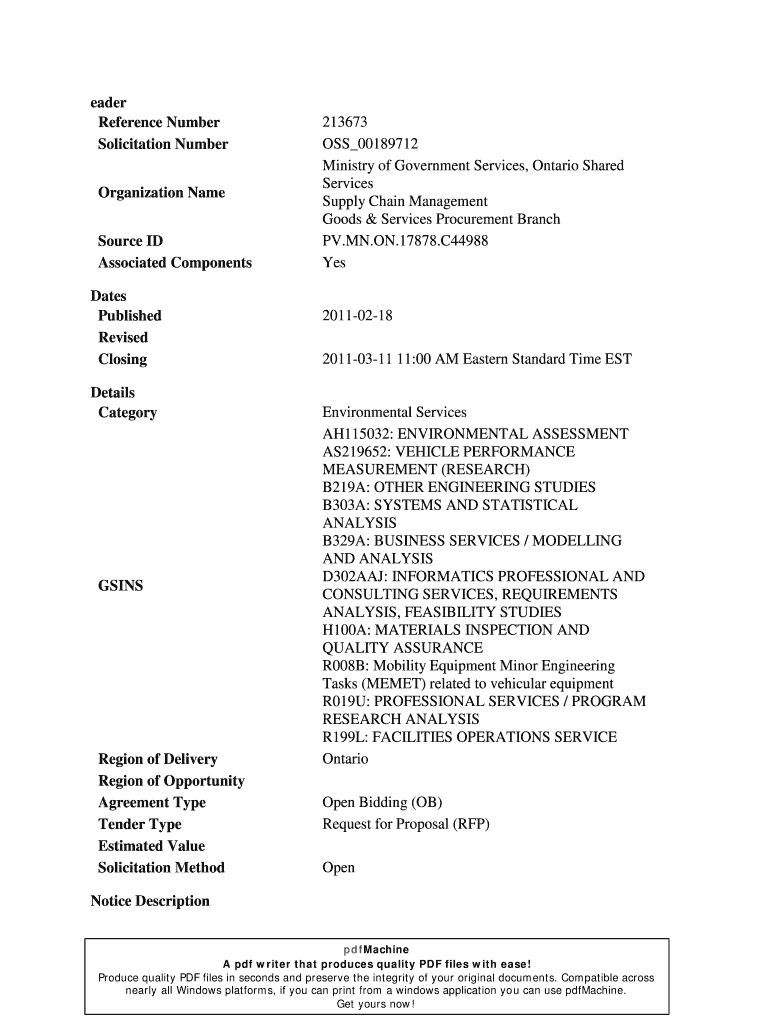 eader

| | |
|---|---|
| Reference Number | 213673 |
| Solicitation Number | OSS_00189712 |
| Organization Name | Ministry of Government Services, Ontario Shared Services Supply Chain Management Goods & Services Procurement Branch |
| Source ID | PV.MN.ON.17878.C44988 |
| Associated Components | Yes |

Dates

| | |
|---|---|
| Published | 2011-02-18 |
| Revised | |
| Closing | 2011-03-11 11:00 AM Eastern Standard Time EST |

Details

| | |
|---|---|
| Category | Environmental Services |
| GSINS | AH115032: ENVIRONMENTAL ASSESSMENT AS219652: VEHICLE PERFORMANCE MEASUREMENT (RESEARCH) B219A: OTHER ENGINEERING STUDIES B303A: SYSTEMS AND STATISTICAL ANALYSIS B329A: BUSINESS SERVICES / MODELLING AND ANALYSIS D302AAJ: INFORMATICS PROFESSIONAL AND CONSULTING SERVICES, REQUIREMENTS ANALYSIS, FEASIBILITY STUDIES H100A: MATERIALS INSPECTION AND QUALITY ASSURANCE R008B: Mobility Equipment Minor Engineering Tasks (MEMET) related to vehicular equipment R019U: PROFESSIONAL SERVICES / PROGRAM RESEARCH ANALYSIS R199L: FACILITIES OPERATIONS SERVICE |
| Region of Delivery | Ontario |
| Region of Opportunity | |
| Agreement Type | Open Bidding (OB) |
| Tender Type | Request for Proposal (RFP) |
| Estimated Value | |
| Solicitation Method | Open |

Notice Description

pdfMachine
A pdf writer that produces quality PDF files with ease!
Produce quality PDF files in seconds and preserve the integrity of your original documents. Compatible across nearly all Windows platforms, if you can print from a windows application you can use pdfMachine.
Get yours now!